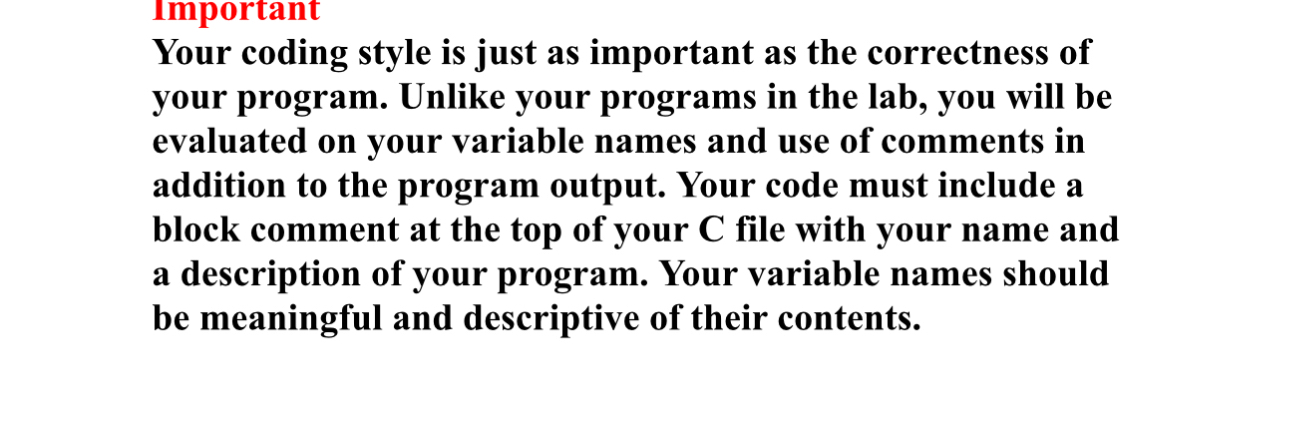 Important
Your coding style is just as important as the correctness of your program. Unlike your programs in the lab, you will be evaluated on your variable names and use of comments in addition to the program output. Your code must include a block comment at the top of your C file with your name and a description of your program. Your variable names should be meaningful and descriptive of their contents.